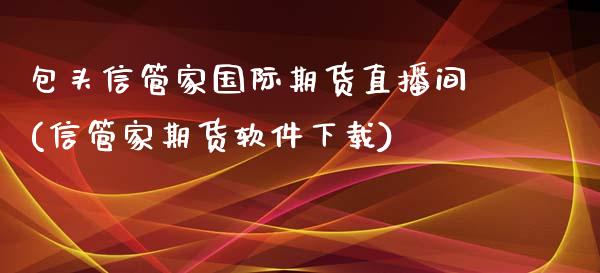 包头信管家国际期货直播间
(信管家期货软件下载)